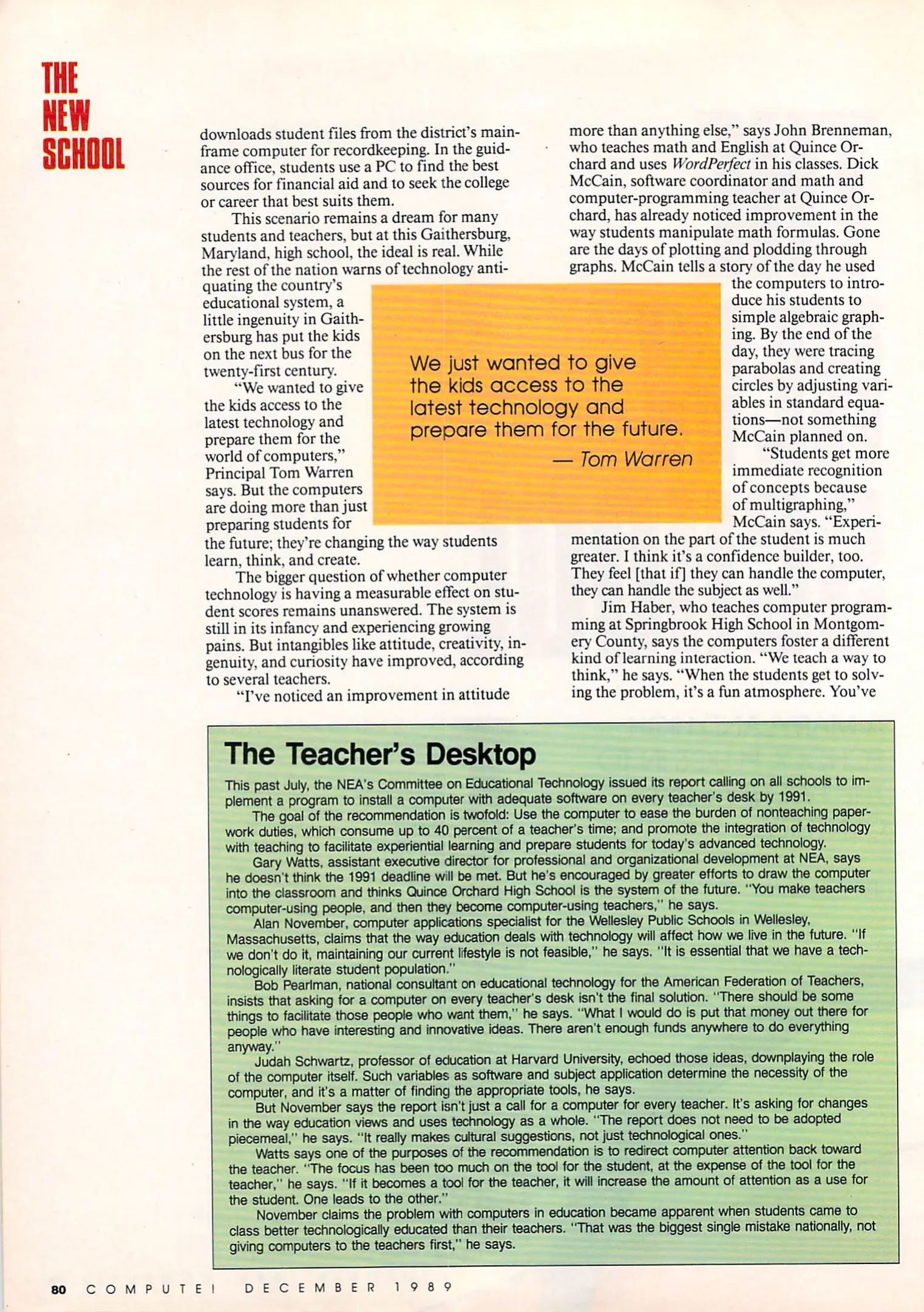 THE NEW SCHOOL

downloads student files from the district's mainframe computer for recordkeeping. In the guidance office, students use a PC to find the best sources for financial aid and to seek the college or career that best suits them.

This scenario remains a dream for many students and teachers, but at this Gaithersburg, Maryland, high school, the ideal is real. While the rest of the nation warns of technology antiquating the country's educational system, a little ingenuity in Gaithersburg has put the kids on the next bus for the twenty-first century.

"We wanted to give the kids access to the latest technology and prepare them for the world of computers," Principal Tom Warren says. But the computers are doing more than just preparing students for the future; they're changing the way students learn, think, and create.

The bigger question of whether computer technology is having a measurable effect on student scores remains unanswered. The system is still in its infancy and experiencing growing pains. But intangibles like attitude, creativity, ingenuity, and curiosity have improved, according to several teachers.

"I've noticed an improvement in attitude more than anything else," says John Brenneman, who teaches math and English at Quince Orchard and uses WordPerfect in his classes. Dick McCain, software coordinator and math and computer-programming teacher at Quince Orchard, has already noticed improvement in the way students manipulate math formulas. Gone are the days of plotting and plodding through graphs. McCain tells a story of the day he used the computers to introduce his students to simple algebraic graphing. By the end of the day, they were tracing parabolas and creating circles by adjusting variables in standard equations—not something McCain planned on.

"Students get more immediate recognition of concepts because of multigraphing," McCain says. "Experimentation on the part of the student is much greater. I think it's a confidence builder, too. They feel [that if] they can handle the computer, they can handle the subject as well."

Jim Haber, who teaches computer programming at Springbrook High School in Montgomery County, says the computers foster a different kind of learning interaction. "We teach a way to think," he says. "When the students get to solving the problem, it's a fun atmosphere. You've

We just wanted to give the kids access to the latest technology and prepare them for the future.
— Tom Warren

The Teacher's Desktop

This past July, the NEA's Committee on Educational Technology issued its report calling on all schools to implement a program to install a computer with adequate software on every teacher's desk by 1991.

The goal of the recommendation is twofold: Use the computer to ease the burden of nonteaching paperwork duties, which consume up to 40 percent of a teacher's time; and promote the integration of technology with teaching to facilitate experiential learning and prepare students for today's advanced technology.

Gary Watts, assistant executive director for professional and organizational development at NEA, says he doesn't think the 1991 deadline will be met. But he's encouraged by greater efforts to draw the computer into the classroom and thinks Quince Orchard High School is the system of the future. "You make teachers computer-using people, and then they become computer-using teachers," he says.

Alan November, computer applications specialist for the Wellesley Public Schools in Wellesley, Massachusetts, claims that the way education deals with technology will affect how we live in the future. "If we don't do it, maintaining our current lifestyle is not feasible," he says. "It is essential that we have a technologically literate student population."

Bob Pearlman, national consultant on educational technology for the American Federation of Teachers, insists that asking for a computer on every teacher's desk isn't the final solution. "There should be some things to facilitate those people who want them," he says. "What I would do is put that money out there for people who have interesting and innovative ideas. There aren't enough funds anywhere to do everything anyway."

Judah Schwartz, professor of education at Harvard University, echoed those ideas, downplaying the role of the computer itself. Such variables as software and subject application determine the necessity of the computer, and it's a matter of finding the appropriate tools, he says.

But November says the report isn't just a call for a computer for every teacher. It's asking for changes in the way education views and uses technology as a whole. "The report does not need to be adopted piecemeal," he says. "It really makes cultural suggestions, not just technological ones."

Watts says one of the purposes of the recommendation is to redirect computer attention back toward the teacher. "The focus has been too much on the tool for the student, at the expense of the tool for the teacher," he says. "If it becomes a tool for the teacher, it will increase the amount of attention as a use for the student. One leads to the other."

November claims the problem with computers in education became apparent when students came to class better technologically educated than their teachers. "That was the biggest single mistake nationally, not giving computers to the teachers first," he says.

80 COMPUTE! DECEMBER 1989